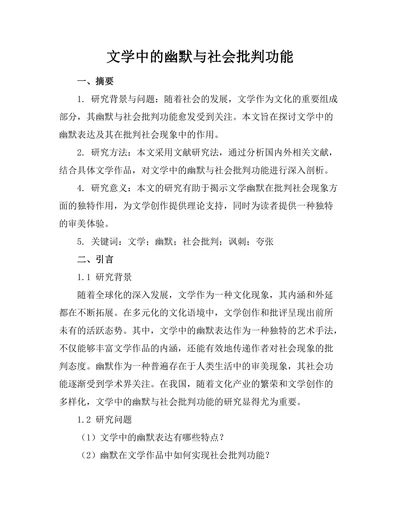 文学中的幽默与社会批判功能

一、摘要

1. 研究背景与问题：随着社会的发展，文学作为文化的重要组成部分，其幽默与社会批判功能愈发受到关注。本文旨在探讨文学中的幽默表达及其在批判社会现象中的作用。

2. 研究方法：本文采用文献研究法，通过分析国内外相关文献，结合具体文学作品，对文学中的幽默与社会批判功能进行深入剖析。

4. 研究意义：本文的研究有助于揭示文学幽默在批判社会现象方面的独特作用，为文学创作提供理论支持，同时为读者提供一种独特的审美体验。

5. 关键词：文学；幽默；社会批判；讽刺；夸张

二、引言

1.1 研究背景

随着全球化的深入发展，文学作为一种文化现象，其内涵和外延都在不断拓展。在多元化的文化语境中，文学创作和批评呈现出前所未有的活跃态势。其中，文学中的幽默表达作为一种独特的艺术手法，不仅能够丰富文学作品的内涵，还能有效地传递作者对社会现象的批判态度。幽默作为一种普遍存在于人类生活中的审美现象，其社会功能逐渐受到学术界关注。在我国，随着文化产业的繁荣和文学创作的多样化，文学中的幽默与社会批判功能的研究显得尤为重要。

1.2 研究问题

（1）文学中的幽默表达有哪些特点？

（2）幽默在文学作品中如何实现社会批判功能？